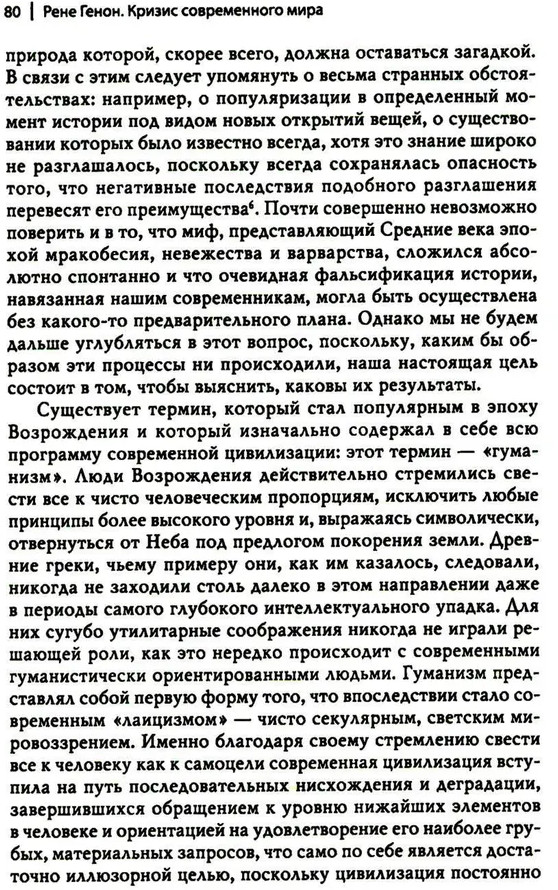 80 | Рене Генон. Кризис современного мира

природа которой, скорее всего, должна оставаться загадкой. В связи с этим следует упомянуть о весьма странных обстоятельствах: например, о популяризации в определенный момент истории под видом новых открытий вещей, о существовании которых было известно всегда, хотя это знание широко не разглашалось, поскольку всегда сохранялась опасность того, что негативные последствия подобного разглашения перевесят его преимущества$^6$. Почти совершенно невозможно поверить и в то, что миф, представляющий Средние века эпохой мракобесия, невежества и варварства, сложился абсолютно спонтанно и что очевидная фальсификация истории, навязанная нашим современникам, могла быть осуществлена без какого-то предварительного плана. Однако мы не будем дальше углубляться в этот вопрос, поскольку, каким бы образом эти процессы ни происходили, наша настоящая цель состоит в том, чтобы выяснить, каковы их результаты.

Существует термин, который стал популярным в эпоху Возрождения и который изначально содержал в себе всю программу современной цивилизации: этот термин — «гуманизм». Люди Возрождения действительно стремились свести все к чисто человеческим пропорциям, исключить любые принципы более высокого уровня и, выражаясь символически, отвернуться от Неба под предлогом покорения земли. Древние греки, чьему примеру они, как им казалось, следовали, никогда не заходили столь далеко в этом направлении даже в периоды самого глубокого интеллектуального упадка. Для них сугубо утилитарные соображения никогда не играли решающей роли, как это нередко происходит с современными гуманистически ориентированными людьми. Гуманизм представлял собой первую форму того, что впоследствии стало современным «лаицизмом» — чисто секулярным, светским мировоззрением. Именно благодаря своему стремлению свести все к человеку как к самоцели современная цивилизация вступила на путь последовательных нисхождения и деградации, завершившихся обращением к уровню нижайших элементов в человеке и ориентацией на удовлетворение его наиболее грубых, материальных запросов, что само по себе является достаточно иллюзорной целью, поскольку цивилизация постоянно